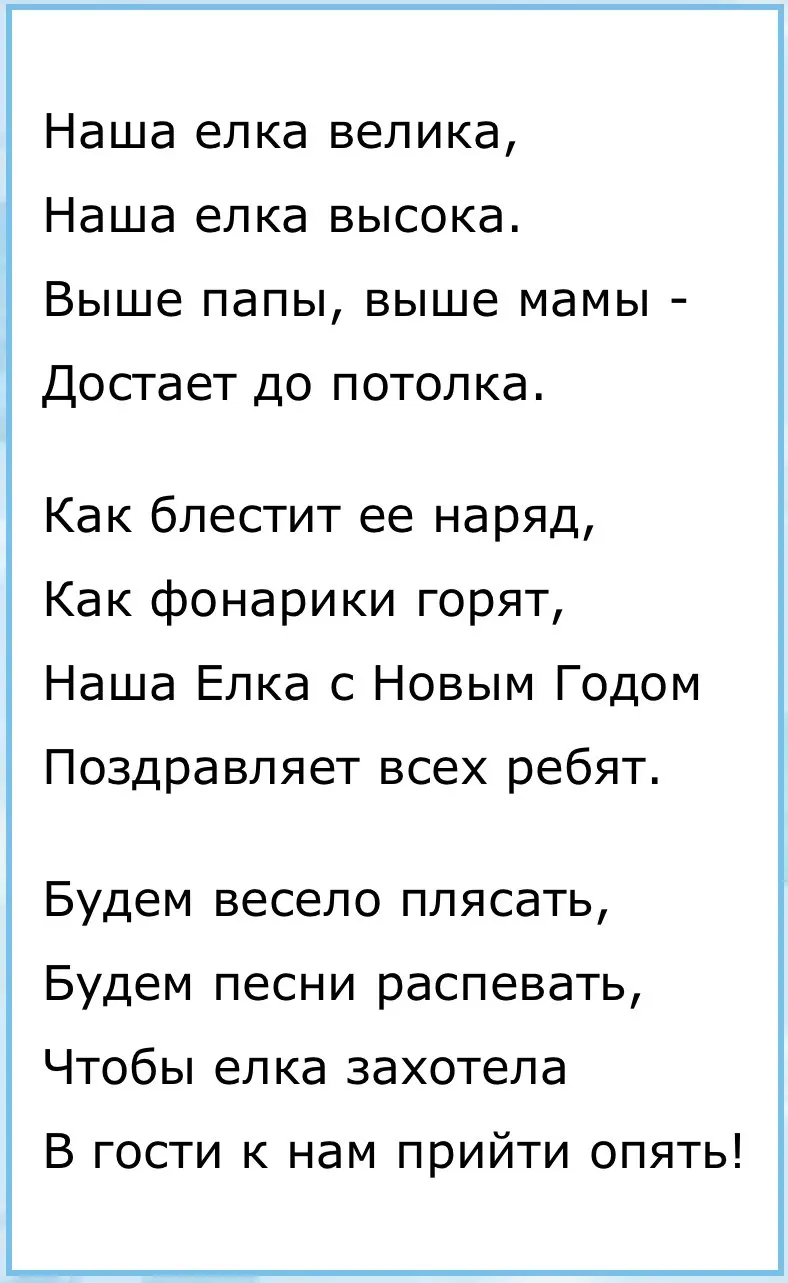 Наша елка велика,
Наша елка высока.
Выше папы, выше мамы -
Достает до потолка.

Как блестит ее наряд,
Как фонарики горят,
Наша Елка с Новым Годом
Поздравляет всех ребят.

Будем весело плясать,
Будем песни распевать,
Чтобы елка захотела
В гости к нам прийти опять!